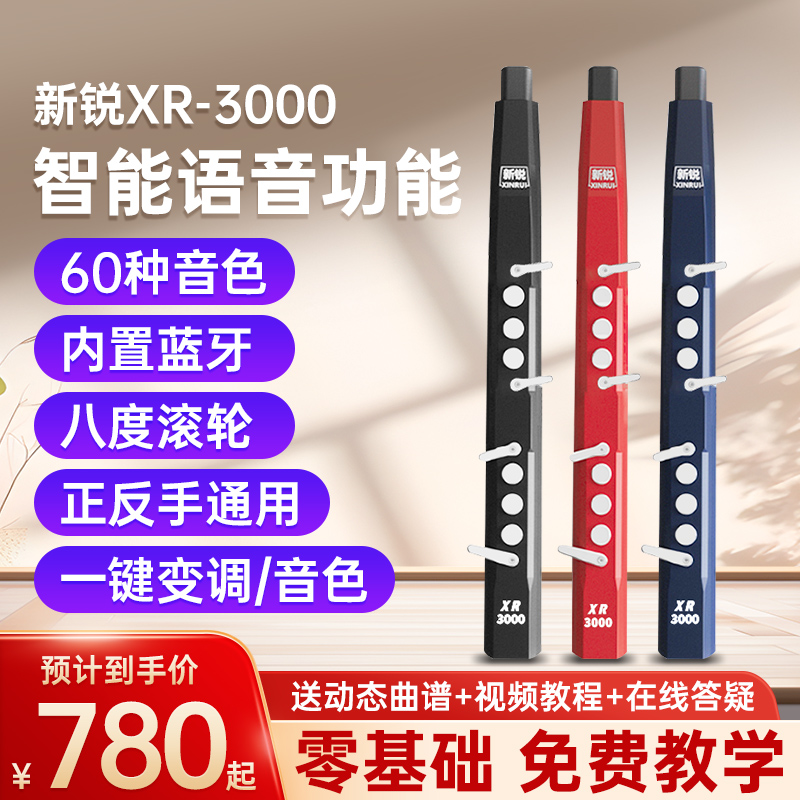 新锐XR-3000
智能语音功能

60种音色
内置蓝牙
八度滚轮
正反手通用
一键变调/音色

新锐 XINRUI
XR 3000

新锐 XINRUI
XR 3000

新锐 XINRUI
XR 3000

预计到手价
¥780起

送动态曲谱+视频教程+在线答疑
零基础 免费教学